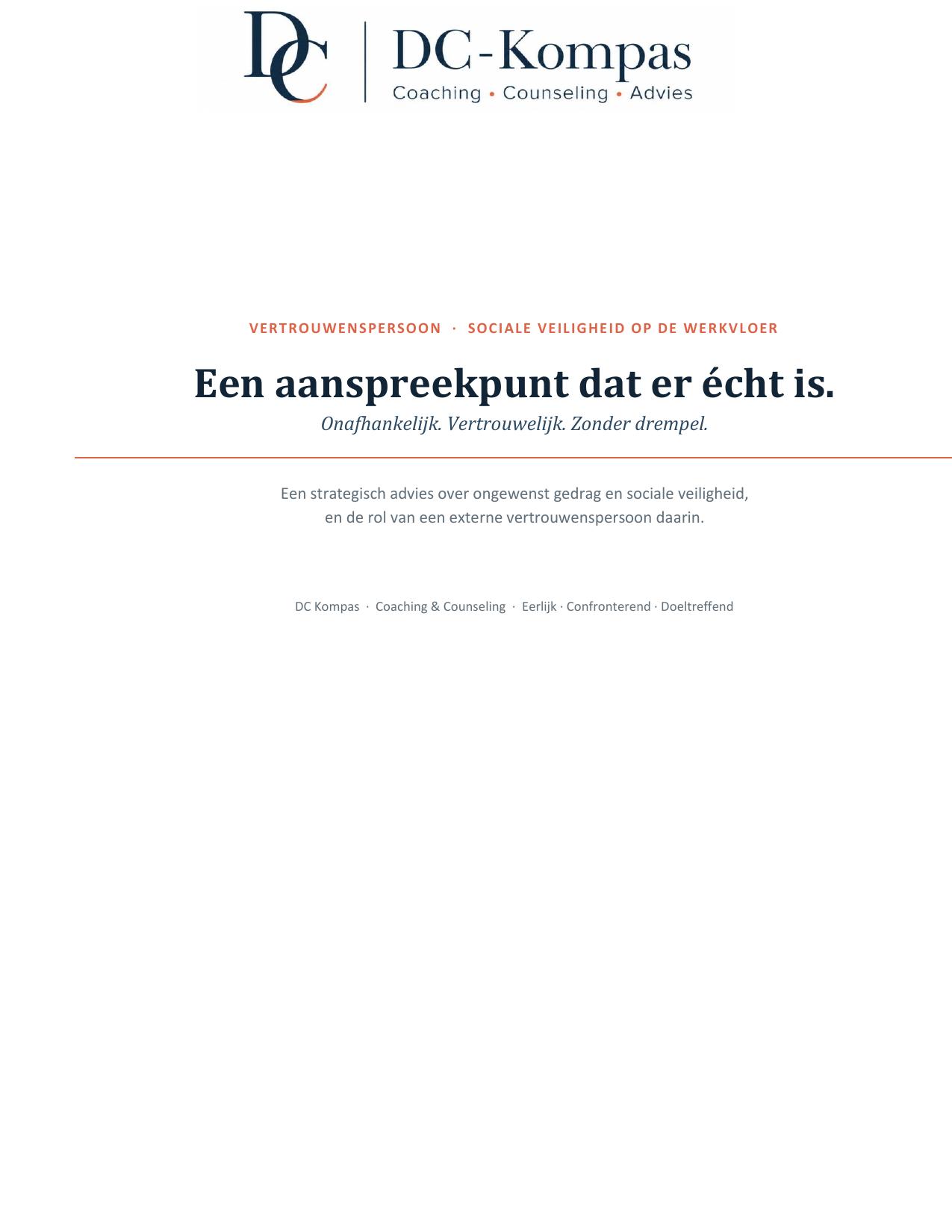 DC

DC-Kompas
Coaching • Counseling • Advies

VERTROUWENSPERSOON · SOCIALE VEILIGHEID OP DE WERKVLOER

Een aanspreekpunt dat er écht is.

Onafhankelijk. Vertrouwelijk. Zonder drempel.

Een strategisch advies over ongewenst gedrag en sociale veiligheid, en de rol van een externe vertrouwenspersoon daarin.

DC Kompas · Coaching & Counseling · Eerlijk · Confronterend · Doeltreffend